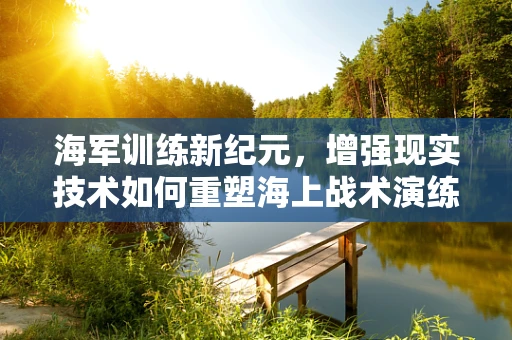 海军训练新纪元，增强现实技术如何重塑海上战术演练